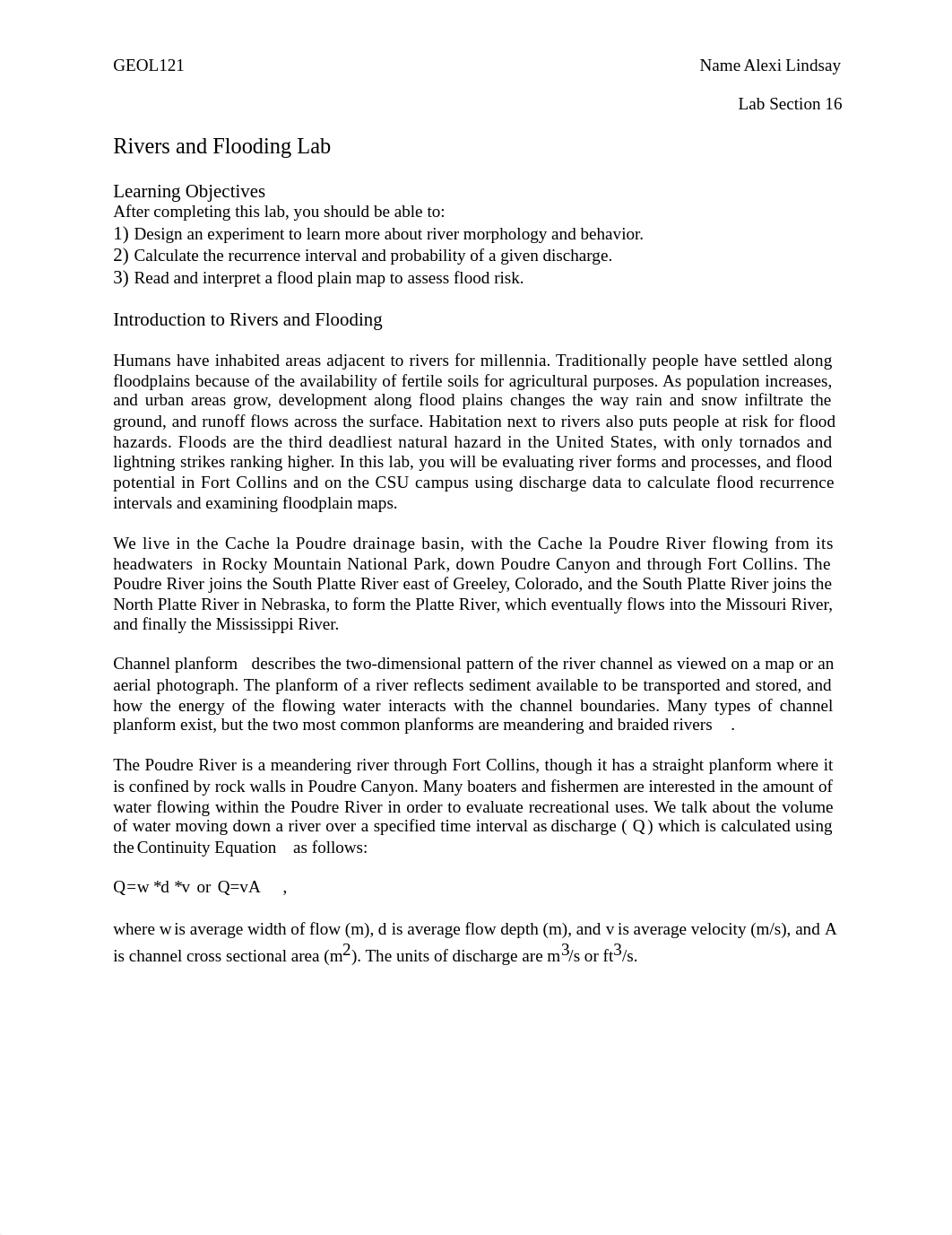 GEOL121

Name Alexi Lindsay

Lab Section 16

Rivers and Flooding Lab

Learning Objectives
After completing this lab, you should be able to:
1) Design an experiment to learn more about river morphology and behavior.
2) Calculate the recurrence interval and probability of a given discharge.
3) Read and interpret a flood plain map to assess flood risk.

Introduction to Rivers and Flooding

Humans have inhabited areas adjacent to rivers for millennia. Traditionally people have settled along floodplains because of the availability of fertile soils for agricultural purposes. As population increases, and urban areas grow, development along flood plains changes the way rain and snow infiltrate the ground, and runoff flows across the surface. Habitation next to rivers also puts people at risk for flood hazards. Floods are the third deadliest natural hazard in the United States, with only tornados and lightning strikes ranking higher. In this lab, you will be evaluating river forms and processes, and flood potential in Fort Collins and on the CSU campus using discharge data to calculate flood recurrence intervals and examining floodplain maps.

We live in the Cache la Poudre drainage basin, with the Cache la Poudre River flowing from its headwaters in Rocky Mountain National Park, down Poudre Canyon and through Fort Collins. The Poudre River joins the South Platte River east of Greeley, Colorado, and the South Platte River joins the North Platte River in Nebraska, to form the Platte River, which eventually flows into the Missouri River, and finally the Mississippi River.

Channel planform describes the two-dimensional pattern of the river channel as viewed on a map or an aerial photograph. The planform of a river reflects sediment available to be transported and stored, and how the energy of the flowing water interacts with the channel boundaries. Many types of channel planform exist, but the two most common planforms are meandering and braided rivers .

The Poudre River is a meandering river through Fort Collins, though it has a straight planform where it is confined by rock walls in Poudre Canyon. Many boaters and fishermen are interested in the amount of water flowing within the Poudre River in order to evaluate recreational uses. We talk about the volume of water moving down a river over a specified time interval as discharge ( Q ) which is calculated using the Continuity Equation as follows:

Q=w *d *v or Q=vA ,

where w is average width of flow (m), d is average flow depth (m), and v is average velocity (m/s), and A is channel cross sectional area ($m^2$). The units of discharge are $m^3$/s or $ft^3$/s.